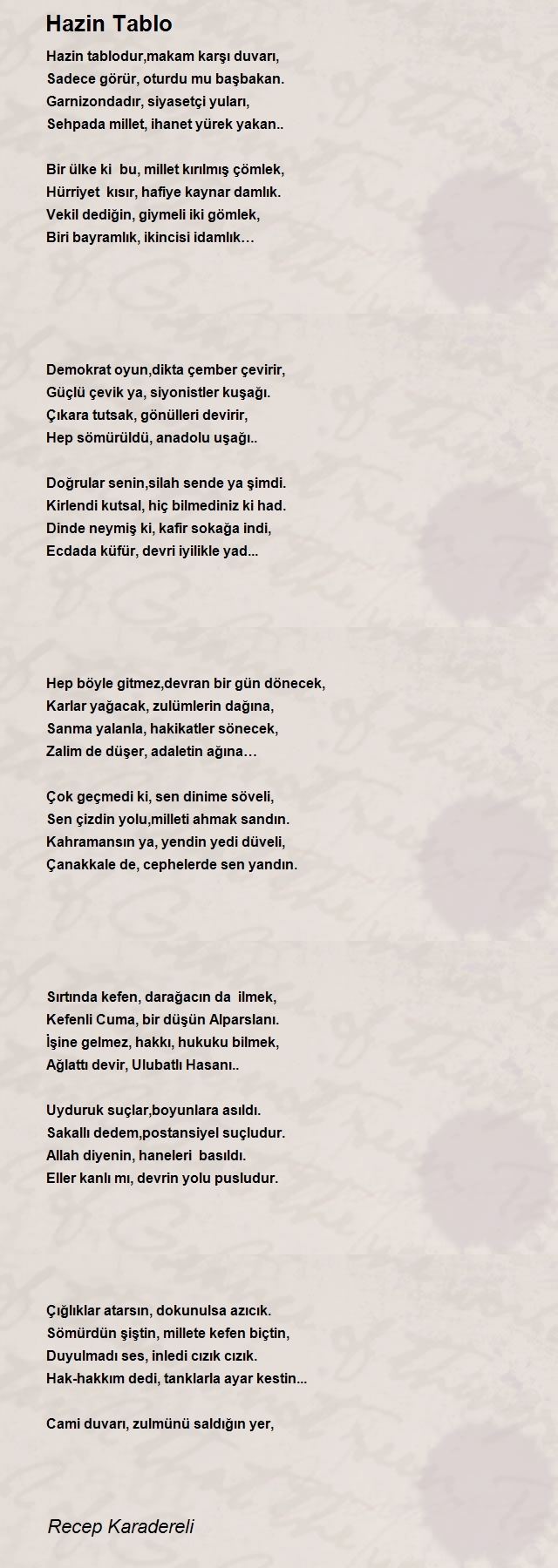 Hazin Tablo

Hazin tablodur,makam karşı duvarı,
Sadece görür, oturdu mu başbakan.
Garnizondadır, siyasetçi yuları,
Sehpada millet, ihanet yürek yakan..

Bir ülke ki  bu, millet kırılmış çömlek,
Hürriyet  kısır, hafiye kaynar damlık.
Vekil dediğin, giymeli iki gömlek,
Biri bayramlık, ikincisi idamlık…

Demokrat oyun,dikta çember çevirir,
Güçlü çevik ya, siyonistler kuşağı.
Çıkara tutsak, gönülleri devirir,
Hep sömürüldü, anadolu uşağı..

Doğrular senin,silah sende ya şimdi.
Kirlendi kutsal, hiç bilmediniz ki had.
Dinde neymiş ki, kafir sokağa indi,
Ecdada küfür, devri iyilikle yad...

Hep böyle gitmez,devran bir gün dönecek,
Karlar yağacak, zulümlerin dağına,
Sanma yalanla, hakikatler sönecek,
Zalim de düşer, adaletin ağına…

Çok geçmedi ki, sen dinime söveli,
Sen çizdin yolu,milleti ahmak sandın.
Kahramansın ya, yendin yedi düveli,
Çanakkale de, cephelerde sen yandın.

Sırtında kefen, darağacın da  ilmek,
Kefenli Cuma, bir düşün Alparslanı.
İşine gelmez, hakkı, hukuku bilmek,
Ağlattı devir, Ulubatlı Hasanı..

Uyduruk suçlar,boyunlara asıldı.
Sakallı dedem,postansiyel suçludur.
Allah diyenin, haneleri  basıldı.
Eller kanlı mı, devrin yolu pusludur.

Çığlıklar atarsın, dokunulsa azıcık.
Sömürdün şiştin, millete kefen biçtin,
Duyulmadı ses, inledi cızık cızık.
Hak-hakkım dedi, tanklarla ayar kestin...

Cami duvarı, zulmünü saldığın yer,

Recep Karadereli